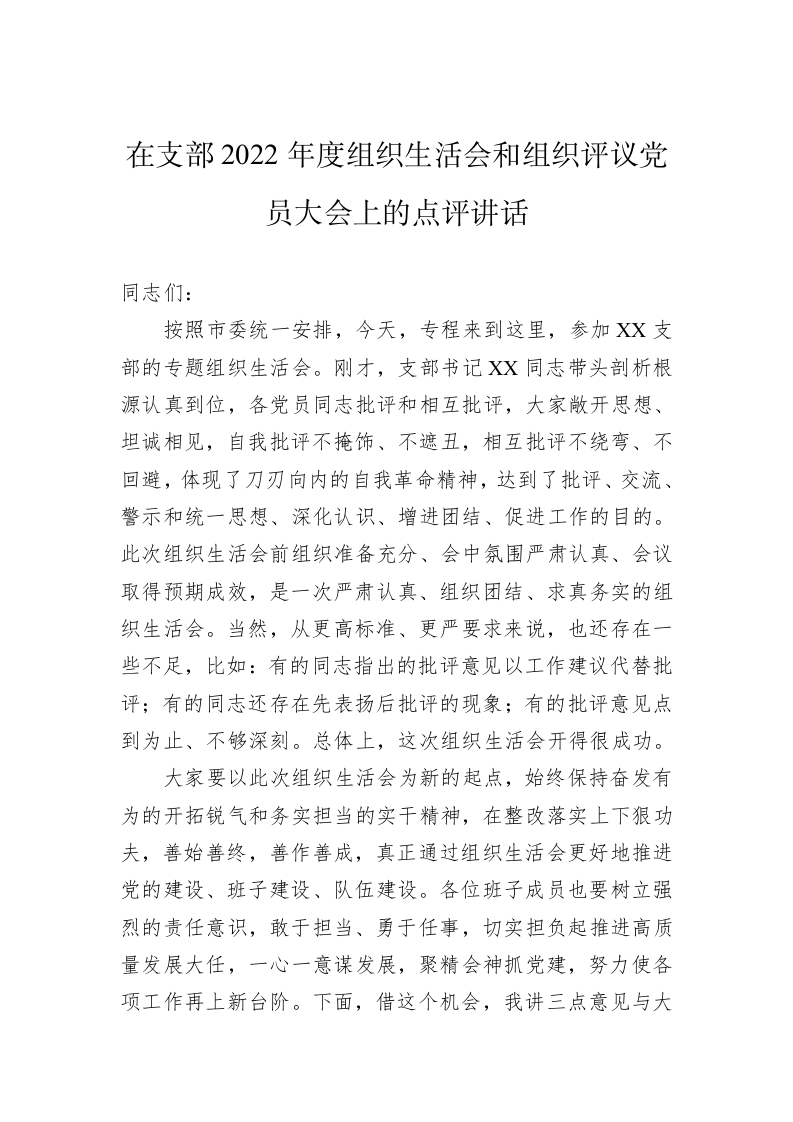 在支部2022年度组织生活会和组织评议党员大会上的点评讲话

同志们：

按照市委统一安排，今天，专程来到这里，参加XX支部的专题组织生活会。刚才，支部书记XX同志带头剖析根源认真到位，各党员同志批评和相互批评，大家敞开思想、坦诚相见，自我批评不掩饰、不遮丑，相互批评不绕弯、不回避，体现了刀刃向内的自我革命精神，达到了批评、交流、警示和统一思想、深化认识、增进团结、促进工作的目的。此次组织生活会前组织准备充分、会中氛围严肃认真、会议取得预期成效，是一次严肃认真、组织团结、求真务实的组织生活会。当然，从更高标准、更严要求来说，也还存在一些不足，比如：有的同志指出的批评意见以工作建议代替批评；有的同志还存在先表扬后批评的现象；有的批评意见点到为止、不够深刻。总体上，这次组织生活会开得很成功。

大家要以此次组织生活会为新的起点，始终保持奋发有为的开拓锐气和务实担当的实干精神，在整改落实上下狠功夫，善始善终，善作善成，真正通过组织生活会更好地推进党的建设、班子建设、队伍建设。各位班子成员也要树立强烈的责任意识，敢于担当、勇于任事，切实担负起推进高质量发展大任，一心一意谋发展，聚精会神抓党建，努力使各项工作再上新台阶。下面，借这个机会，我讲三点意见与大